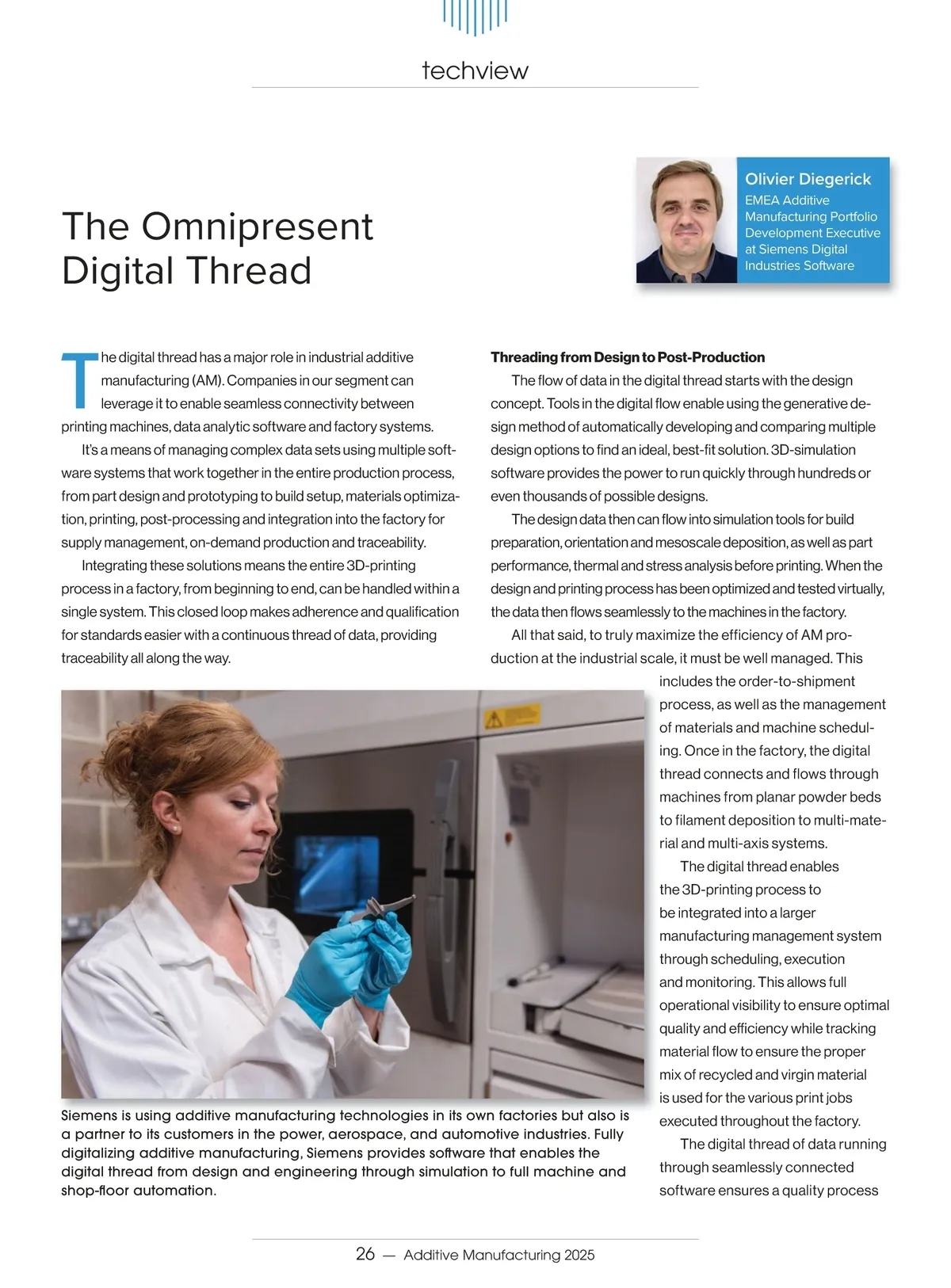 techview

The Omnipresent Digital Thread

Olivier Diegerick
EMEA Additive Manufacturing Portfolio Development Executive at Siemens Digital Industries Software

The digital thread has a major role in industrial additive manufacturing (AM). Companies in our segment can leverage it to enable seamless connectivity between printing machines, data analytic software and factory systems.

It's a means of managing complex data sets using multiple software systems that work together in the entire production process, from part design and prototyping to build setup, materials optimization, printing, post-processing and integration into the factory for supply management, on-demand production and traceability.

Integrating these solutions means the entire 3D-printing process in a factory, from beginning to end, can be handled within a single system. This closed loop makes adherence and qualification for standards easier with a continuous thread of data, providing traceability all along the way.

Siemens is using additive manufacturing technologies in its own factories but also is a partner to its customers in the power, aerospace, and automotive industries. Fully digitalizing additive manufacturing, Siemens provides software that enables the digital thread from design and engineering through simulation to full machine and shop-floor automation.

Threading from Design to Post-Production

The flow of data in the digital thread starts with the design concept. Tools in the digital flow enable using the generative design method of automatically developing and comparing multiple design options to find an ideal, best-fit solution. 3D-simulation software provides the power to run quickly through hundreds or even thousands of possible designs.

The design data then can flow into simulation tools for build preparation, orientation and mesoscale deposition, as well as part performance, thermal and stress analysis before printing. When the design and printing process has been optimized and tested virtually, the data then flows seamlessly to the machines in the factory.

All that said, to truly maximize the efficiency of AM production at the industrial scale, it must be well managed. This includes the order-to-shipment process, as well as the management of materials and machine scheduling. Once in the factory, the digital thread connects and flows through machines from planar powder beds to filament deposition to multi-material and multi-axis systems.

The digital thread enables the 3D-printing process to be integrated into a larger manufacturing management system through scheduling, execution and monitoring. This allows full operational visibility to ensure optimal quality and efficiency while tracking material flow to ensure the proper mix of recycled and virgin material is used for the various print jobs executed throughout the factory.

The digital thread of data running through seamlessly connected software ensures a quality process

26 — Additive Manufacturing 2025